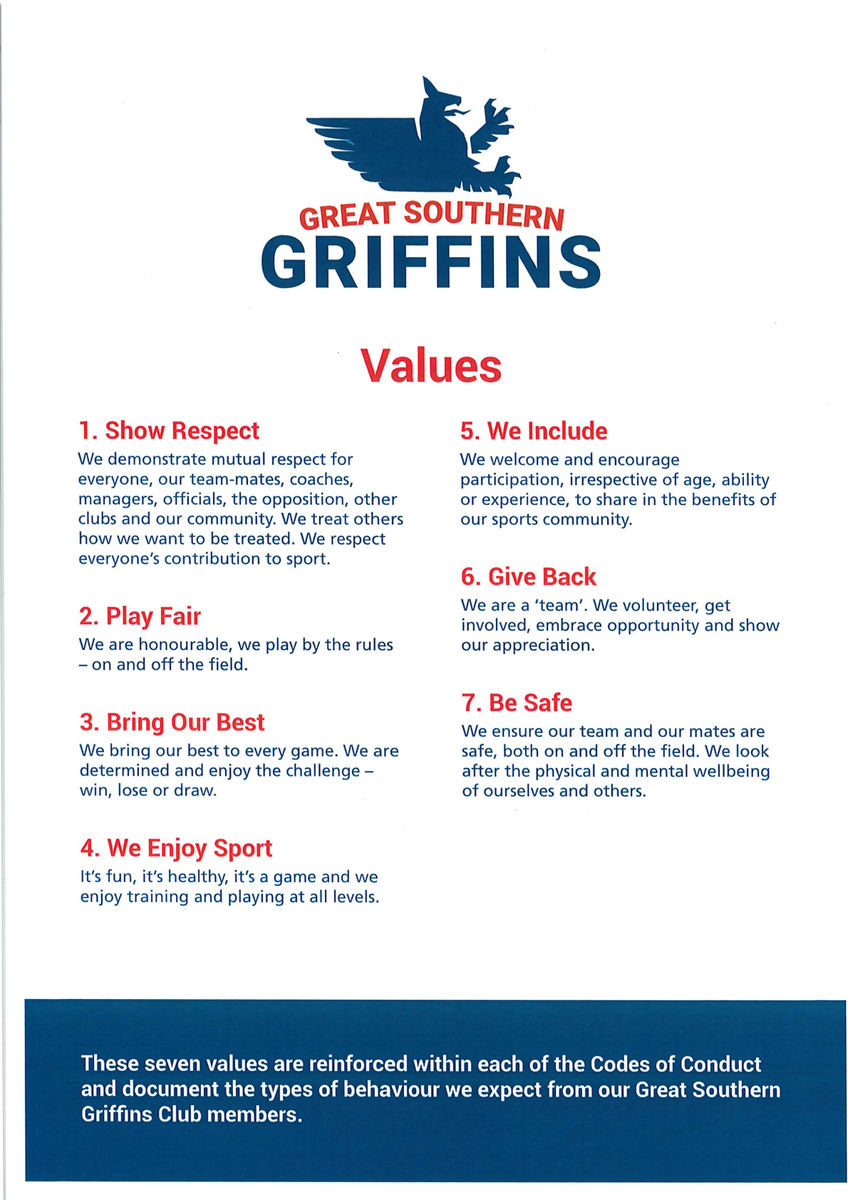 GREAT SOUTHERN
GRIFFINS

Values

1. Show Respect
We demonstrate mutual respect for everyone, our team-mates, coaches, managers, officials, the opposition, other clubs and our community. We treat others how we want to be treated. We respect everyone's contribution to sport.

2. Play Fair
We are honourable, we play by the rules – on and off the field.

3. Bring Our Best
We bring our best to every game. We are determined and enjoy the challenge – win, lose or draw.

4. We Enjoy Sport
It's fun, it's healthy, it's a game and we enjoy training and playing at all levels.

5. We Include
We welcome and encourage participation, irrespective of age, ability or experience, to share in the benefits of our sports community.

6. Give Back
We are a 'team'. We volunteer, get involved, embrace opportunity and show our appreciation.

7. Be Safe
We ensure our team and our mates are safe, both on and off the field. We look after the physical and mental wellbeing of ourselves and others.

These seven values are reinforced within each of the Codes of Conduct and document the types of behaviour we expect from our Great Southern Griffins Club members.